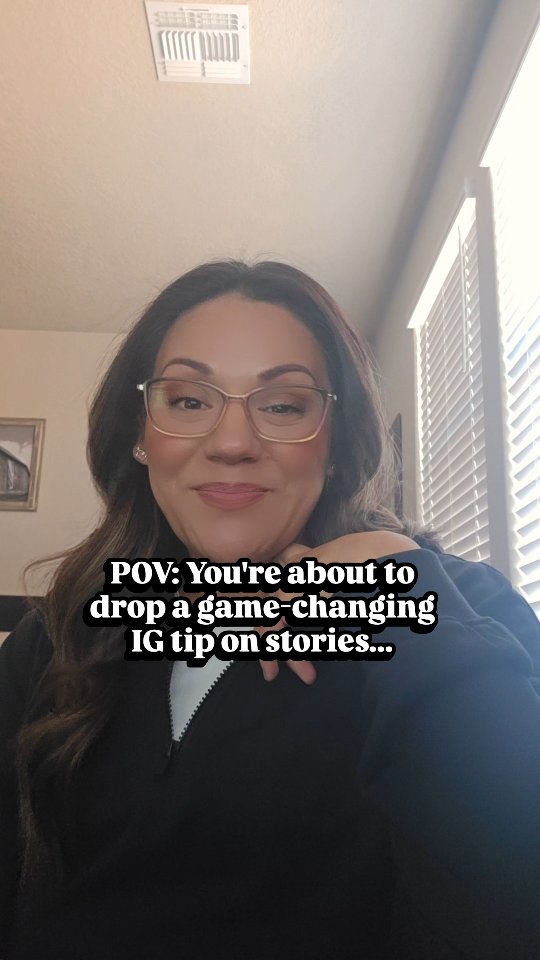 POV: You're about to drop a game-changing IG tip on stories...